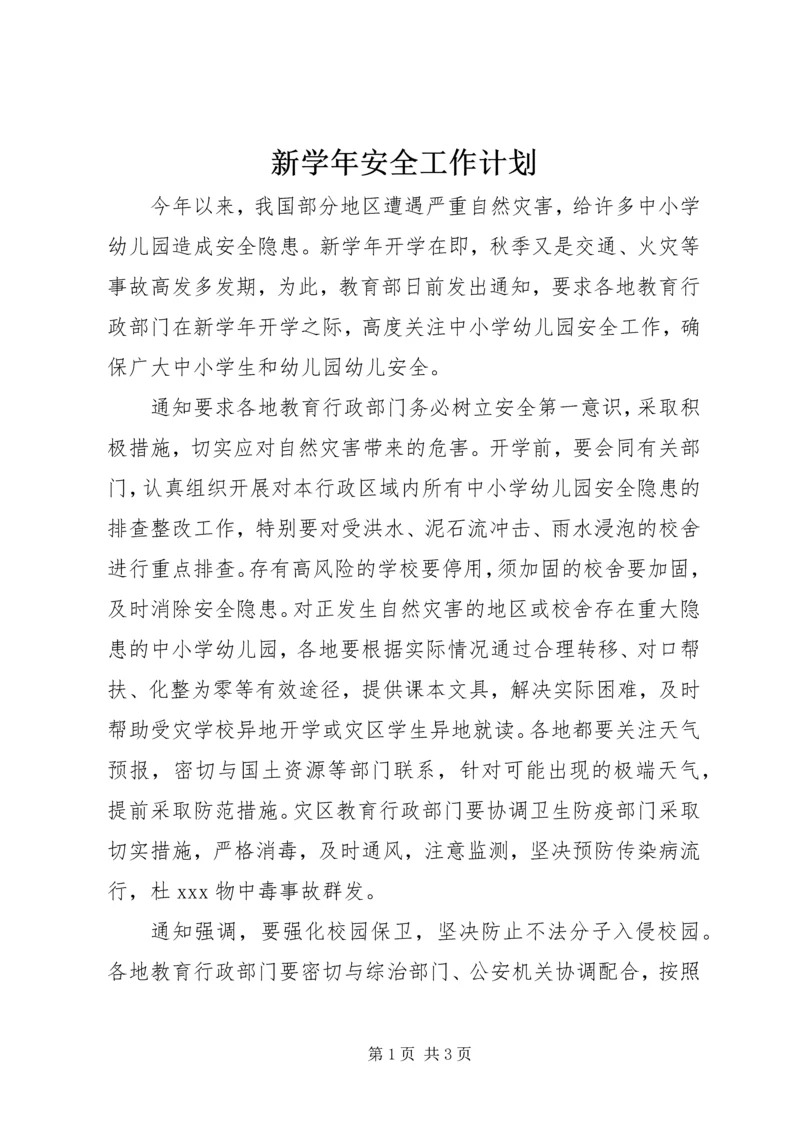 新学年安全工作计划

今年以来，我国部分地区遭遇严重自然灾害，给许多中小学幼儿园造成安全隐患。新学年开学在即，秋季又是交通、火灾等事故高发多发期，为此，教育部日前发出通知，要求各地教育行政部门在新学年开学之际，高度关注中小学幼儿园安全工作，确保广大中小学生和幼儿园幼儿安全。

通知要求各地教育行政部门务必树立安全第一意识，采取积极措施，切实应对自然灾害带来的危害。开学前，要会同有关部门，认真组织开展对本行政区域内所有中小学幼儿园安全隐患的排查整改工作，特别要对受洪水、泥石流冲击、雨水浸泡的校舍进行重点排查。存有高风险的学校要停用，须加固的校舍要加固，及时消除安全隐患。对正发生自然灾害的地区或校舍存在重大隐患的中小学幼儿园，各地要根据实际情况通过合理转移、对口帮扶、化整为零等有效途径，提供课本文具，解决实际困难，及时帮助受灾学校异地开学或灾区学生异地就读。各地都要关注天气预报，密切与国土资源等部门联系，针对可能出现的极端天气，提前采取防范措施。灾区教育行政部门要协调卫生防疫部门采取切实措施，严格消毒，及时通风，注意监测，坚决预防传染病流行，杜 xxx 物中毒事故群发。

通知强调，要强化校园保卫，坚决防止不法分子入侵校园。各地教育行政部门要密切与综治部门、公安机关协调配合，按照

第 1 页 共 3 页